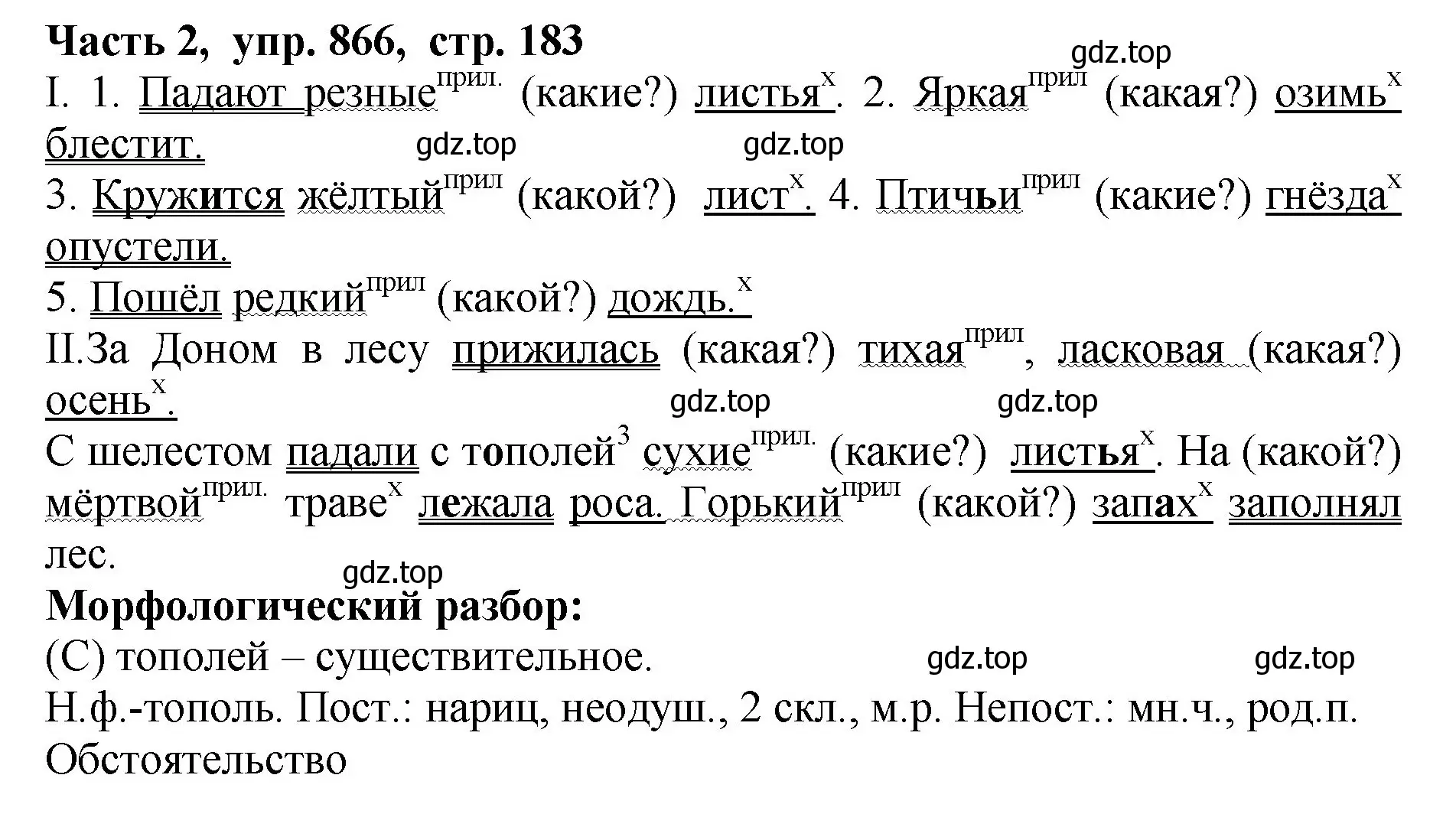 Часть 2, упр. 866, стр. 183

gdz.top

I. 1. Падают резные$^{прил.}$ (какие?) листья$^{х}$. 2. Яркая$^{прил}$ (какая?) озимь$^{х}$ блестит.

gdz.top gdz.top

3. Кружится жёлтый$^{прил}$ (какой?) лист$^{х}$. 4. Птичьи$^{прил}$ (какие?) гнёзда$^{х}$ опустели.

5. Пошёл редкий$^{прил}$ (какой?) дождь.$^{х}$

II.За Доном в лесу прижилась (какая?) тихая$^{прил}$, ласковая (какая?) осень$^{х}$.

gdz.top gdz.top

С шелестом падали с тополей$^{3}$ сухие$^{прил.}$ (какие?) листья$^{х}$. На (какой?) мёртвой$^{прил.}$ траве$^{х}$ лежала роса. Горький$^{прил}$ (какой?) запах$^{х}$ заполнял лес.

gdz.top

Морфологический разбор:

(С) тополей – существительное. gdz.top gdz.top

Н.ф.-тополь. Пост.: нариц, неодуш., 2 скл., м.р. Непост.: мн.ч., род.п.

Обстоятельство